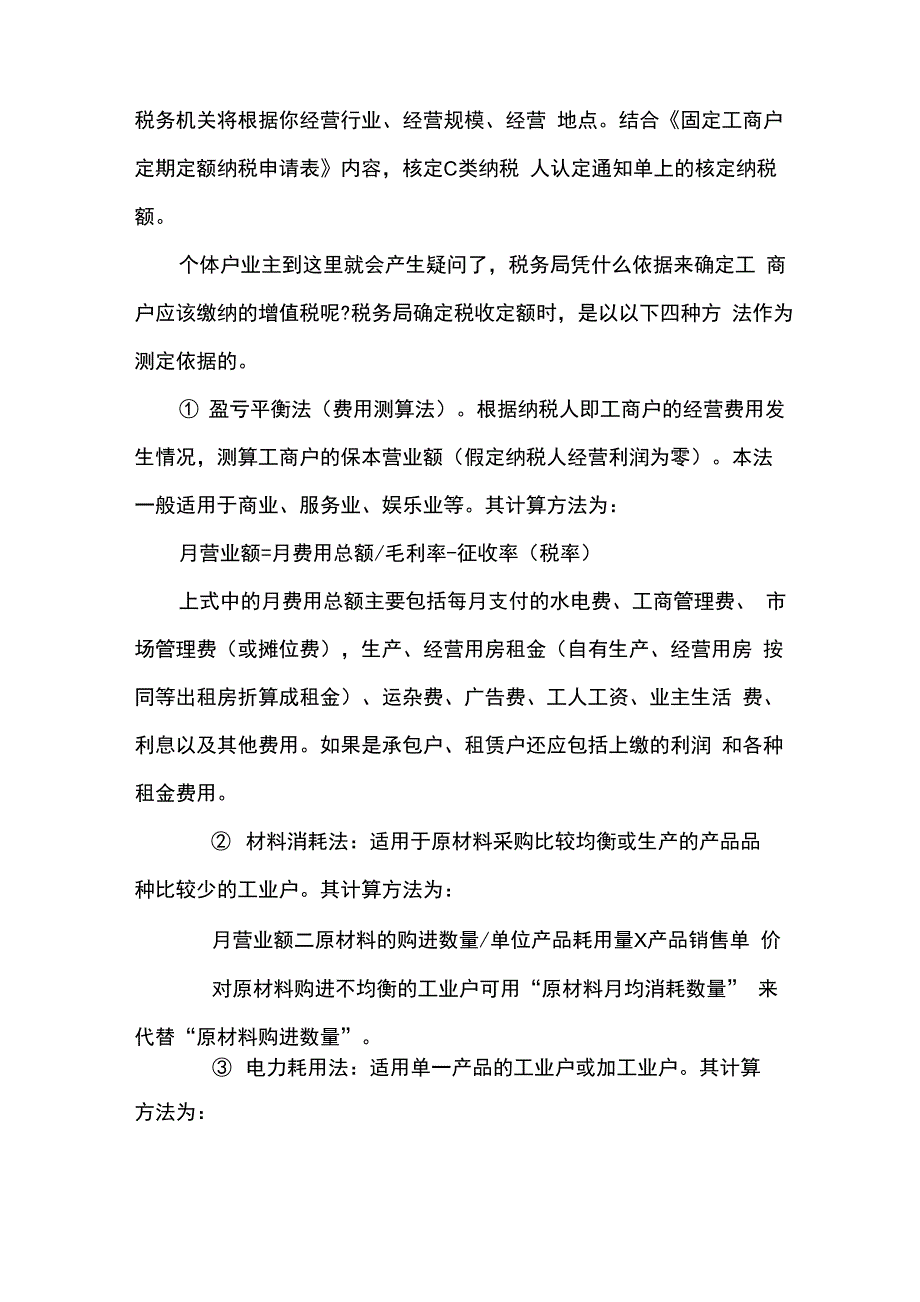 税务机关将根据你经营行业、经营规模、经营 地点。结合《固定工商户定期定额纳税申请表》内容，核定C类纳税 人认定通知单上的核定纳税额。

个体户业主到这里就会产生疑问了，税务局凭什么依据来确定工 商户应该缴纳的增值税呢?税务局确定税收定额时，是以以下四种方 法作为测定依据的。

① 盈亏平衡法（费用测算法）。根据纳税人即工商户的经营费用发生情况，测算工商户的保本营业额（假定纳税人经营利润为零）。本法一般适用于商业、服务业、娱乐业等。其计算方法为：

月营业额=月费用总额/毛利率-征收率（税率）

上式中的月费用总额主要包括每月支付的水电费、工商管理费、 市场管理费（或摊位费），生产、经营用房租金（自有生产、经营用房 按同等出租房折算成租金）、运杂费、广告费、工人工资、业主生活 费、利息以及其他费用。如果是承包户、租赁户还应包括上缴的利润 和各种租金费用。

② 材料消耗法：适用于原材料采购比较均衡或生产的产品品种比较少的工业户。其计算方法为：

月营业额二原材料的购进数量/单位产品耗用量X产品销售单 价

对原材料购进不均衡的工业户可用“原材料月均消耗数量” 来代替“原材料购进数量”。

③ 电力耗用法：适用单一产品的工业户或加工业户。其计算方法为：